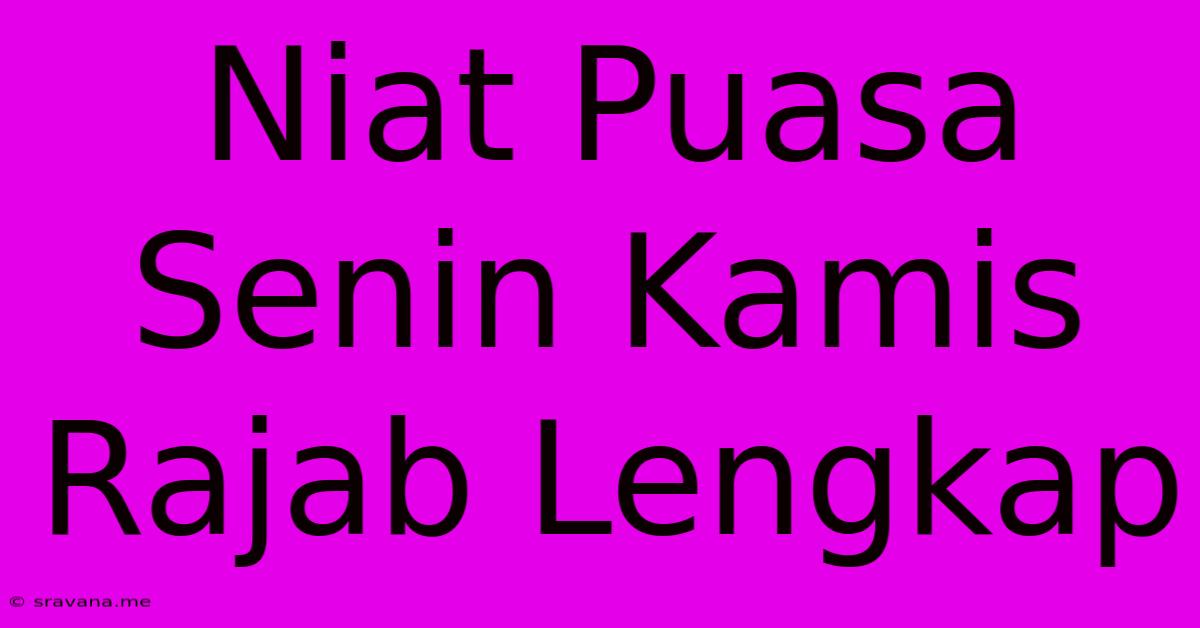 Niat Puasa Senin Kamis Rajab Lengkap

© sravana.me